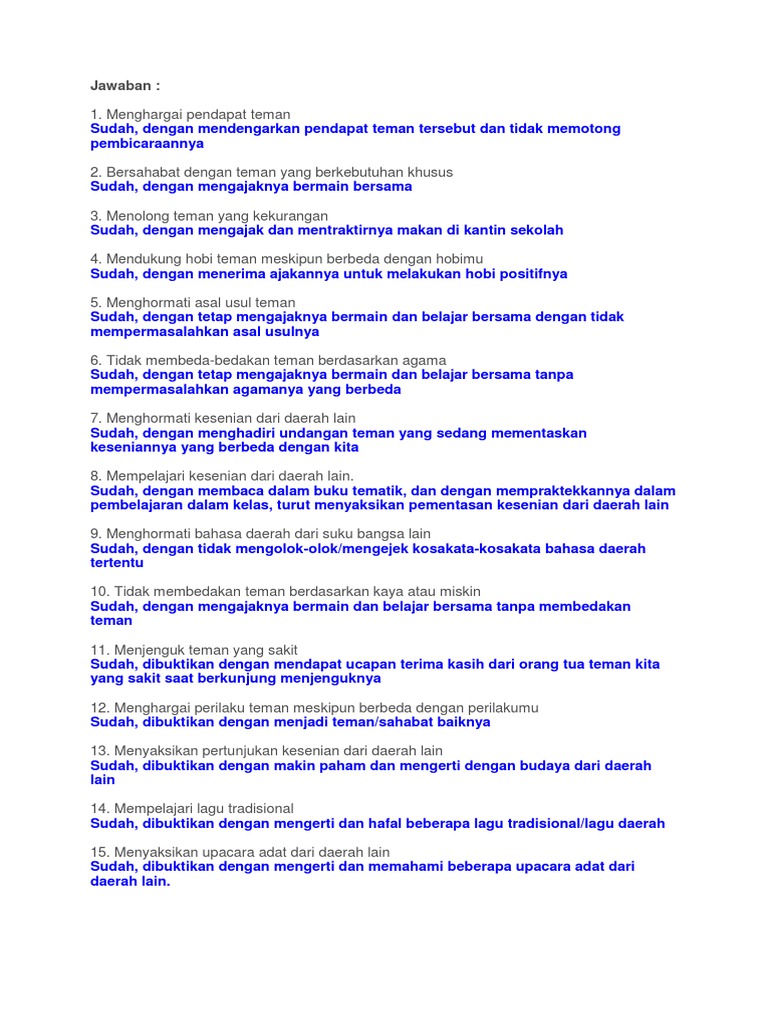 Jawaban :

1. Menghargai pendapat teman
Sudah, dengan mendengarkan pendapat teman tersebut dan tidak memotong pembicaraannya

2. Bersahabat dengan teman yang berkebutuhan khusus
Sudah, dengan mengajaknya bermain bersama

3. Menolong teman yang kekurangan
Sudah, dengan mengajak dan mentraktirnya makan di kantin sekolah

4. Mendukung hobi teman meskipun berbeda dengan hobimu
Sudah, dengan menerima ajakannya untuk melakukan hobi positifnya

5. Menghormati asal usul teman
Sudah, dengan tetap mengajaknya bermain dan belajar bersama dengan tidak mempermasalahkan asal usulnya

6. Tidak membeda-bedakan teman berdasarkan agama
Sudah, dengan tetap mengajaknya bermain dan belajar bersama tanpa mempermasalahkan agamanya yang berbeda

7. Menghormati kesenian dari daerah lain
Sudah, dengan menghadiri undangan teman yang sedang mementaskan keseniannya yang berbeda dengan kita

8. Mempelajari kesenian dari daerah lain.
Sudah, dengan membaca dalam buku tematik, dan dengan mempraktekkannya dalam pembelajaran dalam kelas, turut menyaksikan pementasan kesenian dari daerah lain

9. Menghormati bahasa daerah dari suku bangsa lain
Sudah, dengan tidak mengolok-olok/mengejek kosakata-kosakata bahasa daerah tertentu

10. Tidak membedakan teman berdasarkan kaya atau miskin
Sudah, dengan mengajaknya bermain dan belajar bersama tanpa membedakan teman

11. Menjenguk teman yang sakit
Sudah, dibuktikan dengan mendapat ucapan terima kasih dari orang tua teman kita yang sakit saat berkunjung menjenguknya

12. Menghargai perilaku teman meskipun berbeda dengan perilakumu
Sudah, dibuktikan dengan menjadi teman/sahabat baiknya

13. Menyaksikan pertunjukan kesenian dari daerah lain
Sudah, dibuktikan dengan makin paham dan mengerti dengan budaya dari daerah lain

14. Mempelajari lagu tradisional
Sudah, dibuktikan dengan mengerti dan hafal beberapa lagu tradisional/lagu daerah

15. Menyaksikan upacara adat dari daerah lain
Sudah, dibuktikan dengan mengerti dan memahami beberapa upacara adat dari daerah lain.